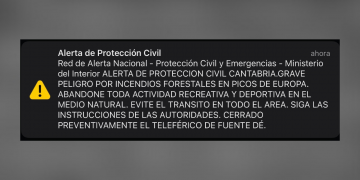 Alerta de Protección Civil

ahora

Red de Alerta Nacional - Protección Civil y Emergencias - Ministerio del Interior ALERTA DE PROTECCION CIVIL CANTABRIA.GRAVE PELIGRO POR INCENDIOS FORESTALES EN PICOS DE EUROPA. ABANDONE TODA ACTIVIDAD RECREATIVA Y DEPORTIVA EN EL MEDIO NATURAL. EVITE EL TRANSITO EN TODO EL AREA. SIGA LAS INSTRUCCIONES DE LAS AUTORIDADES. CERRADO PREVENTIVAMENTE EL TELEFÉRICO DE FUENTE DÉ.